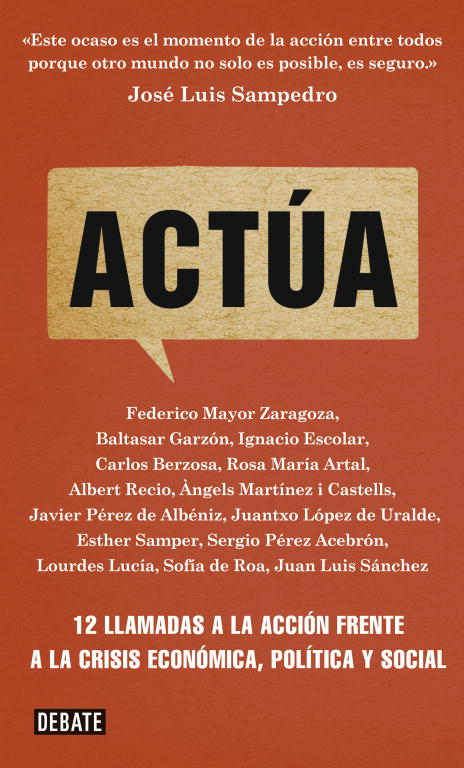 «Este ocaso es el momento de la acción entre todos porque otro mundo no solo es posible, es seguro.»
José Luis Sampedro

ACTÚA

Federico Mayor Zaragoza, Baltasar Garzón, Ignacio Escolar, Carlos Berzosa, Rosa María Artal, Albert Recio, Àngels Martínez i Castells, Javier Pérez de Albéniz, Juantxo López de Uralde, Esther Samper, Sergio Pérez Acebrón, Lourdes Lucía, Sofía de Roa, Juan Luis Sánchez

12 LLAMADAS A LA ACCIÓN FRENTE A LA CRISIS ECONÓMICA, POLÍTICA Y SOCIAL

DEBATE